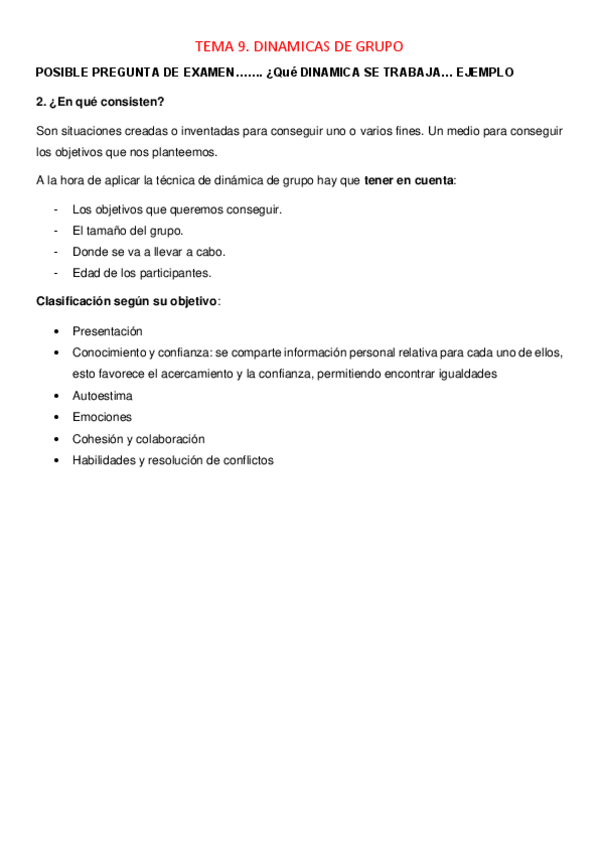 TEMA 9. DINAMICAS DE GRUPO

POSIBLE PREGUNTA DE EXAMEN……. ¿Qué DINAMICA SE TRABAJA… EJEMPLO

2. ¿En qué consisten?

Son situaciones creadas o inventadas para conseguir uno o varios fines. Un medio para conseguir los objetivos que nos planteemos.

A la hora de aplicar la técnica de dinámica de grupo hay que tener en cuenta:

- Los objetivos que queremos conseguir.
- El tamaño del grupo.
- Donde se va a llevar a cabo.
- Edad de los participantes.

Clasificación según su objetivo:

• Presentación
• Conocimiento y confianza: se comparte información personal relativa para cada uno de ellos, esto favorece el acercamiento y la confianza, permitiendo encontrar igualdades
• Autoestima
• Emociones
• Cohesión y colaboración
• Habilidades y resolución de conflictos